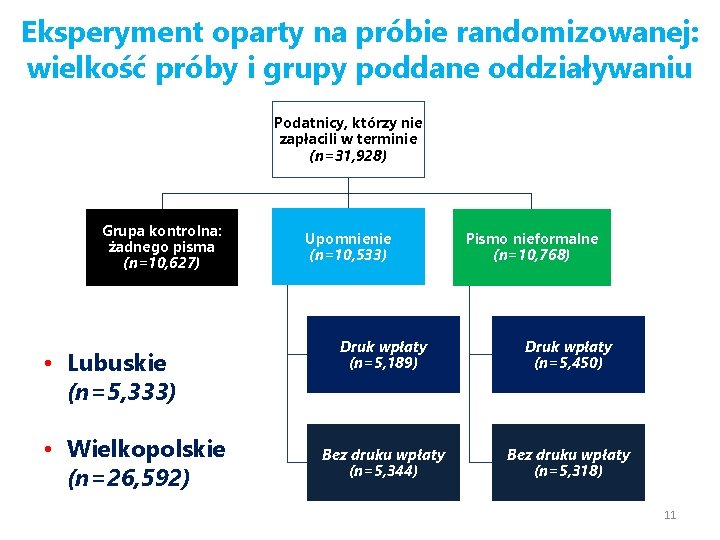 Eksperyment oparty na próbie randomizowanej: wielkość próby i grupy poddane oddziaływaniu

Podatnicy, którzy nie zapłacili w terminie
(n=31,928)

Grupa kontrolna: żadnego pisma
(n=10,627)

Upomnienie
(n=10,533)

Pismo nieformalne
(n=10,768)

Druk wpłaty
(n=5,189)

Druk wpłaty
(n=5,450)

Bez druku wpłaty
(n=5,344)

Bez druku wpłaty
(n=5,318)

• Lubuskie
(n=5,333)

• Wielkopolskie
(n=26,592)

11